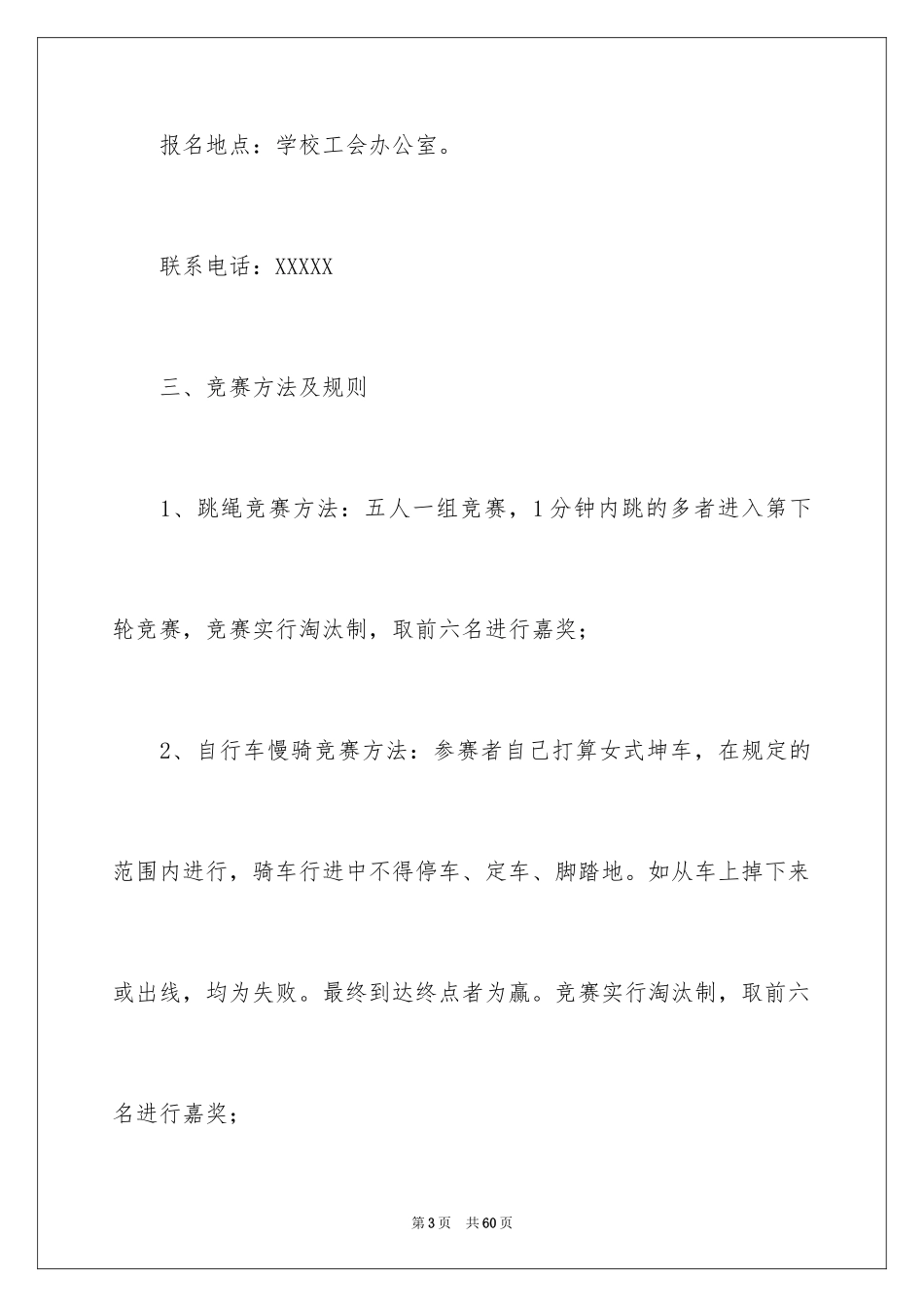 报名地点：学校工会办公室。

联系电话：XXXXX

三、竞赛方法及规则

1、跳绳竞赛方法：五人一组竞赛，1分钟内跳的多者进入第下轮竞赛，竞赛实行淘汰制，取前六名进行嘉奖；

2、自行车慢骑竞赛方法：参赛者自己打算女式坤车，在规定的范围内进行，骑车行进中不得停车、定车、脚踏地。如从车上掉下来或出线，均为失败。最终到达终点者为赢。竞赛实行淘汰制，取前六名进行嘉奖；

第3页　共60页